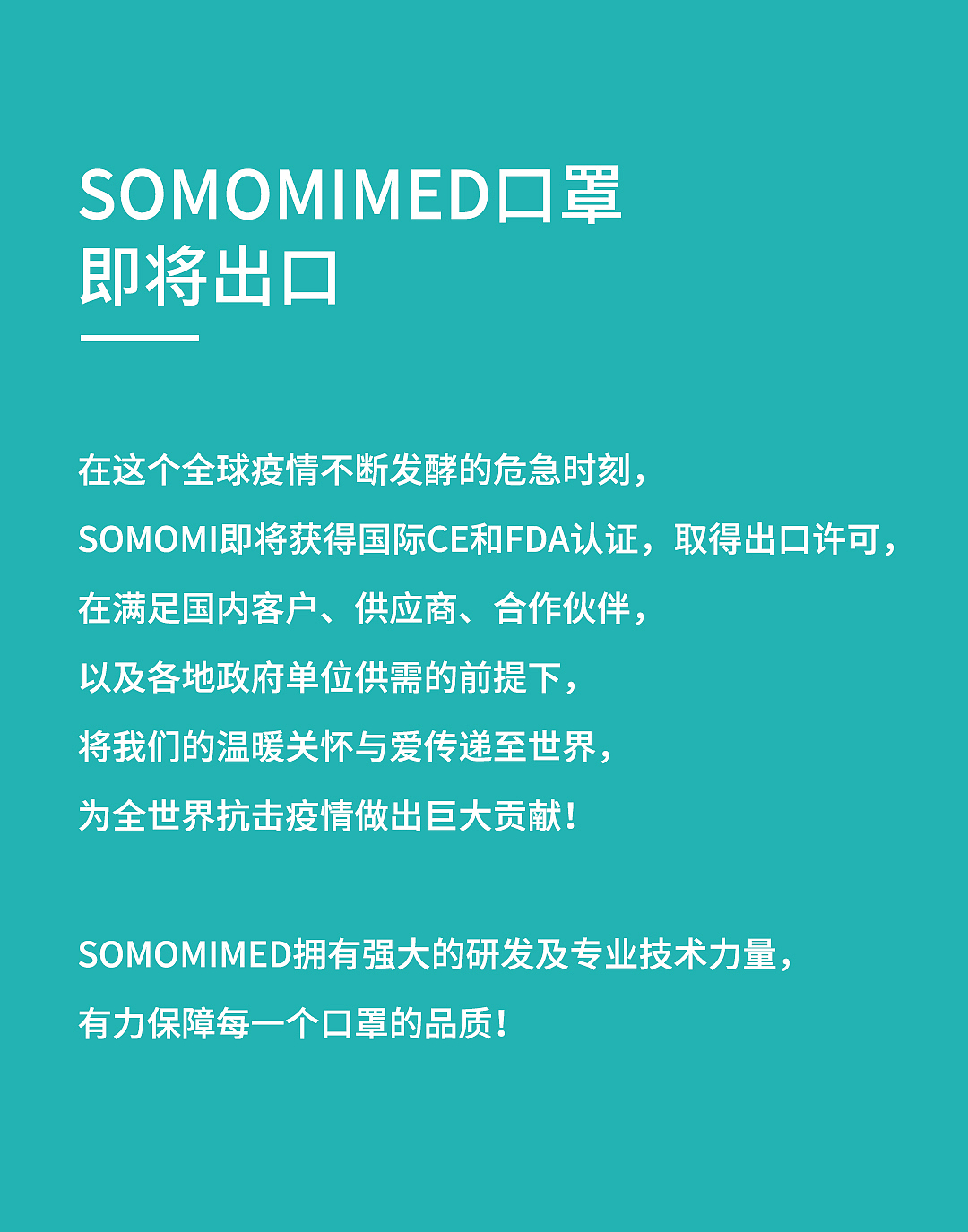 SOMOMIMED口罩
即将出口

在这个全球疫情不断发酵的危急时刻，
SOMOMI即将获得国际CE和FDA认证，取得出口许可，
在满足国内客户、供应商、合作伙伴，
以及各地政府单位供需的前提下，
将我们的温暖关怀与爱传递至世界，
为全世界抗击疫情做出巨大贡献！

SOMOMIMED拥有强大的研发及专业技术力量，
有力保障每一个口罩的品质！